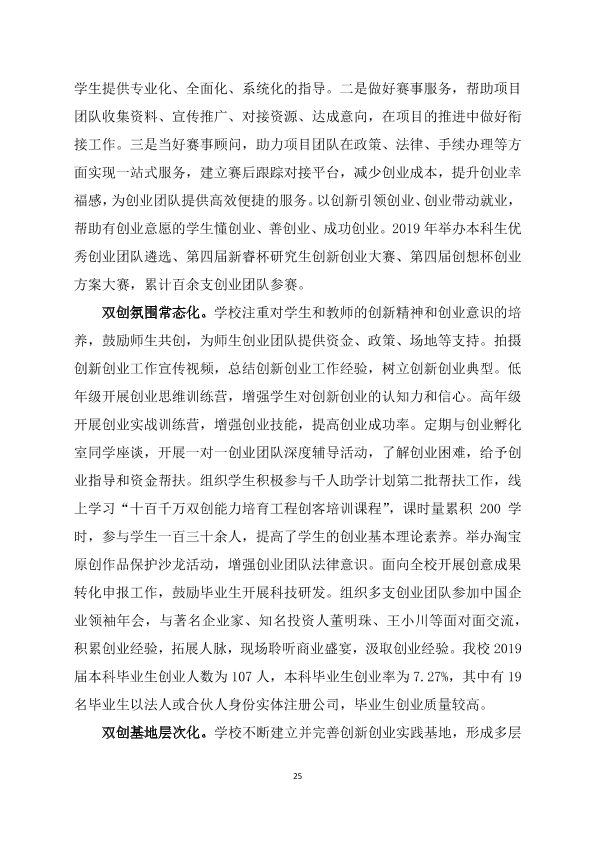 学生提供专业化、全面化、系统化的指导。二是做好赛事服务，帮助项目团队收集资料、宣传推广、对接资源、达成意向，在项目的推进中做好衔接工作。三是当好赛事顾问，助力项目团队在政策、法律、手续办理等方面实现一站式服务，建立赛后跟踪对接平台，减少创业成本，提升创业幸福感，为创业团队提供高效便捷的服务。以创新引领创业、创业带动就业，帮助有创业意愿的学生懂创业、善创业、成功创业。2019年举办本科生优秀创业团队遴选、第四届新睿杯研究生创新创业大赛、第四届创想杯创业方案大赛，累计百余支创业团队参赛。

双创氛围常态化。学校注重对学生和教师的创新精神和创业意识的培养，鼓励师生共创，为师生创业团队提供资金、政策、场地等支持。拍摄创新创业工作宣传视频，总结创新创业工作经验，树立创新创业典型。低年级开展创业思维训练营，增强学生对创新创业的认知力和信心。高年级开展创业实战训练营，增强创业技能，提高创业成功率。定期与创业孵化室同学座谈，开展一对一创业团队深度辅导活动，了解创业困难，给予创业指导和资金帮扶。组织学生积极参与千人助学计划第二批帮扶工作，线上学习“十百千万双创能力培育工程创客培训课程”，课时量累积200学时，参与学生一百三十余人，提高了学生的创业基本理论素养。举办淘宝原创作品保护沙龙活动，增强创业团队法律意识。面向全校开展创意成果转化申报工作，鼓励毕业生开展科技研发。组织多支创业团队参加中国企业领袖年会，与著名企业家、知名投资人董明珠、王小川等面对面交流，积累创业经验，拓展人脉，现场聆听商业盛宴，汲取创业经验。我校2019届本科毕业生创业人数为107人，本科毕业生创业率为7.27%，其中有19名毕业生以法人或合伙人身份实体注册公司，毕业生创业质量较高。

双创基地层次化。学校不断建立并完善创新创业实践基地，形成多层

25